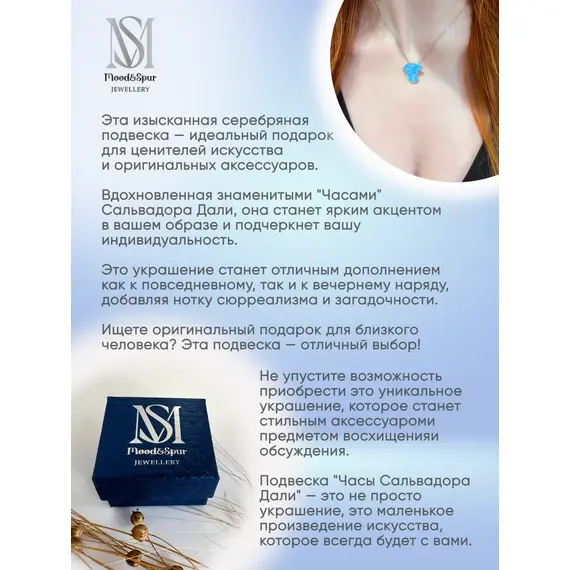 MS
Mood&Spur
JEWELLERY

Эта изысканная серебряная подвеска — идеальный подарок для ценителей искусства и оригинальных аксессуаров.

Вдохновленная знаменитыми "Часами" Сальвадора Дали, она станет ярким акцентом в вашем образе и подчеркнет вашу индивидуальность.

Это украшение станет отличным дополнением как к повседневному, так и к вечернему наряду, добавляя нотку сюрреализма и загадочности.

Ищете оригинальный подарок для близкого человека? Эта подвеска — отличный выбор!

Не упустите возможность приобрести это уникальное украшение, которое станет стильным аксессуароми предметом восхищенияи обсуждения.

Подвеска "Часы Сальвадора Дали" — это не просто украшение, это маленькое произведение искусства, которое всегда будет с вами.

MS
Mood&Spur
JEWELLERY